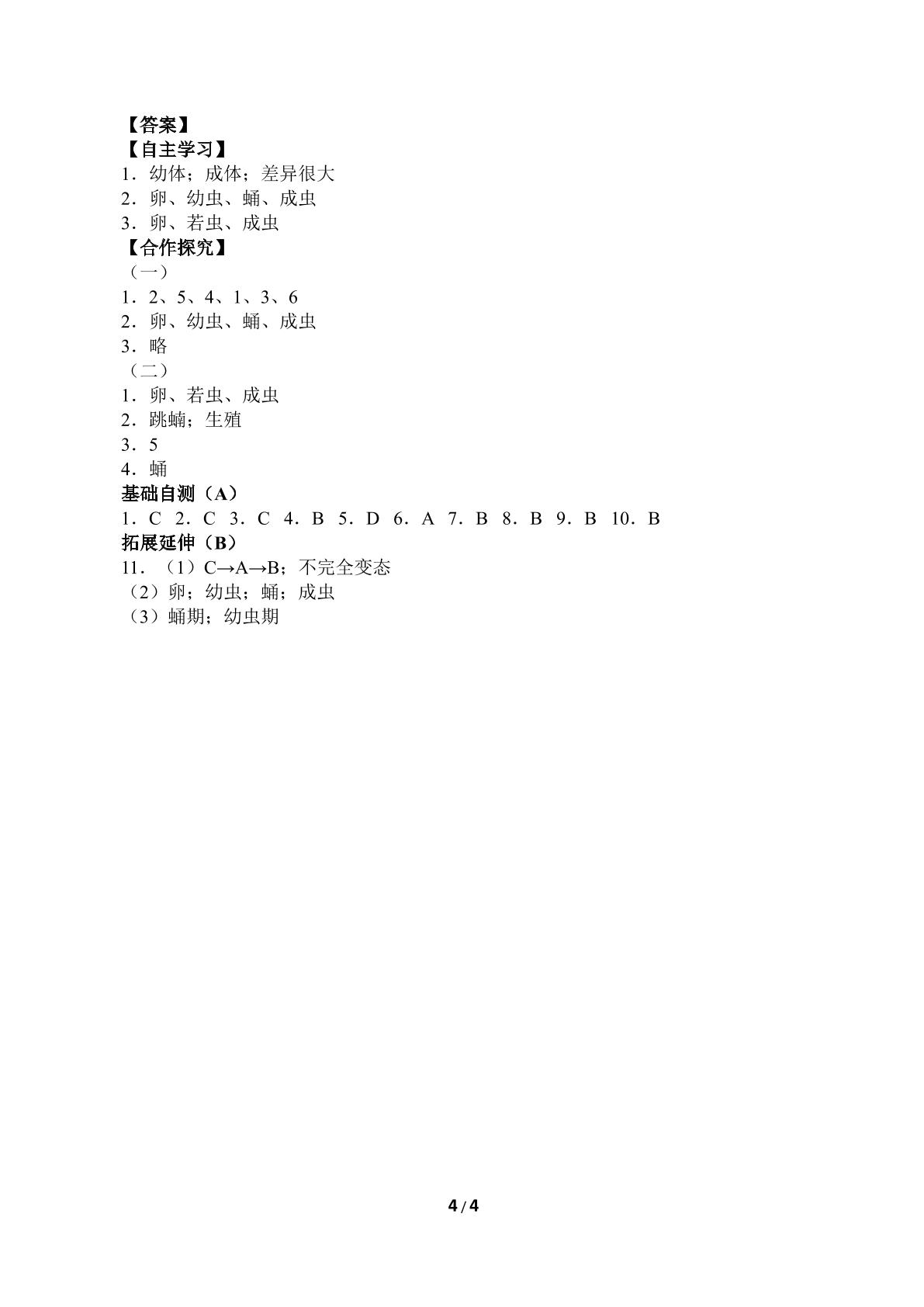 【答案】
【自主学习】
1．幼体；成体；差异很大
2．卵、幼虫、蛹、成虫
3．卵、若虫、成虫
【合作探究】
（一）
1．2、5、4、1、3、6
2．卵、幼虫、蛹、成虫
3．略
（二）
1．卵、若虫、成虫
2．跳蝻；生殖
3．5
4．蛹
基础自测（A）
1．C 2．C 3．C 4．B 5．D 6．A 7．B 8．B 9．B 10．B
拓展延伸（B）
11．（1）C→A→B；不完全变态
（2）卵；幼虫；蛹；成虫
（3）蛹期；幼虫期

4/4